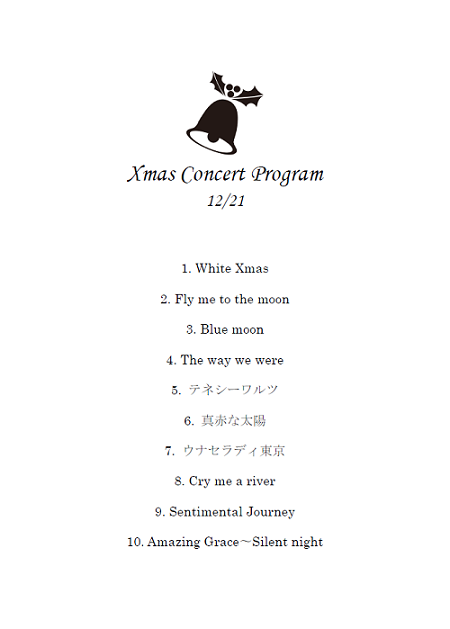 Xmas Concert Program
12/21

1. White Xmas

2. Fly me to the moon

3. Blue moon

4. The way we were

5. テネシーワルツ

6. 真赤な太陽

7. ウナセラディ東京

8. Cry me a river

9. Sentimental Journey

10. Amazing Grace～Silent night